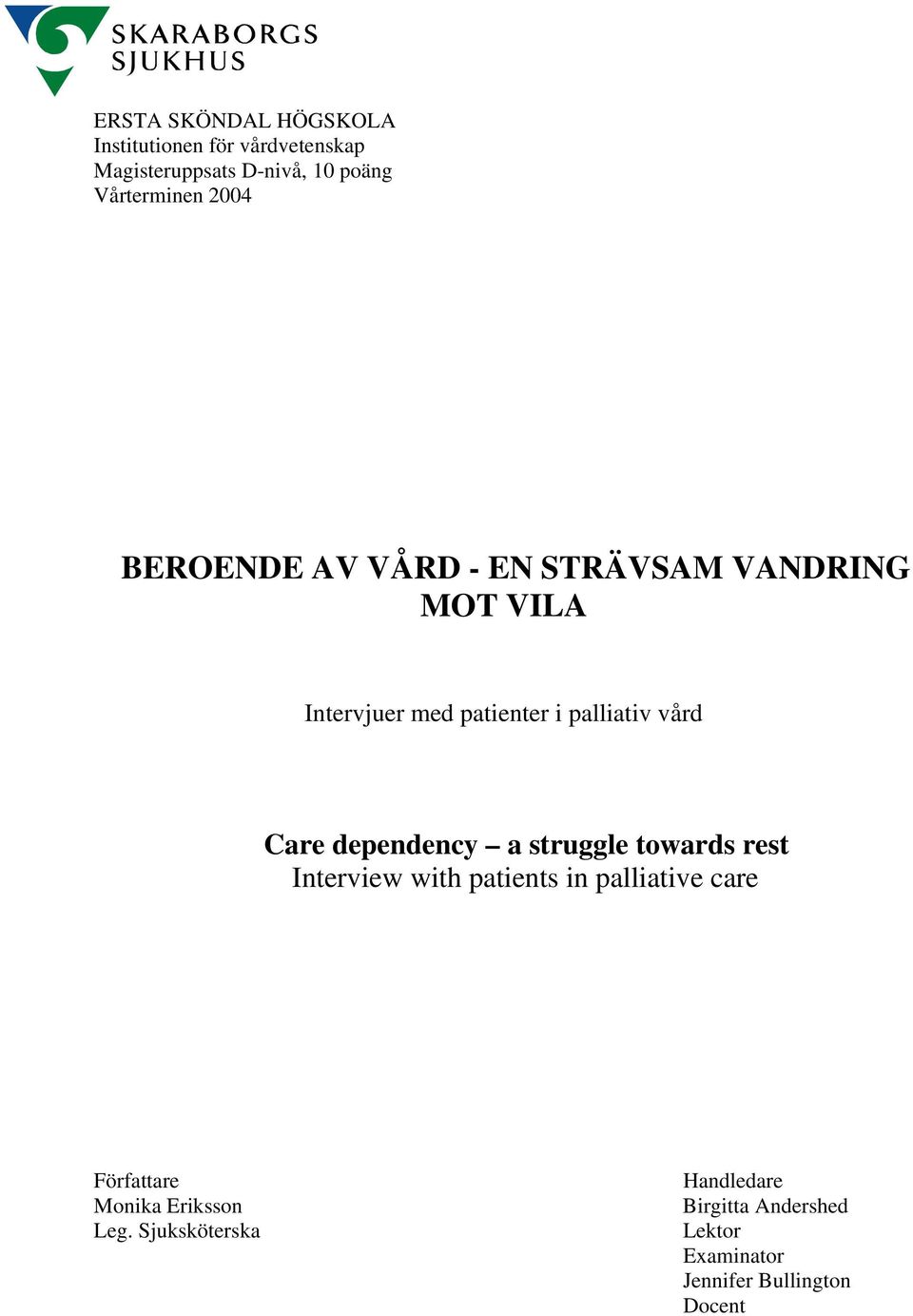 SKARABORGS SJUKHUS

ERSTA SKÖNDAL HÖGSKOLA
Institutionen för vårdvetenskap
Magisteruppsats D-nivå, 10 poäng
Vårterminen 2004

BEROENDE AV VÅRD - EN STRÄVSAM VANDRING MOT VILA

Intervjuer med patienter i palliativ vård

Care dependency – a struggle towards rest
Interview with patients in palliative care

Författare
Monika Eriksson
Leg. Sjuksköterska

Handledare
Birgitta Andershed
Lektor
Examinator
Jennifer Bullington
Docent